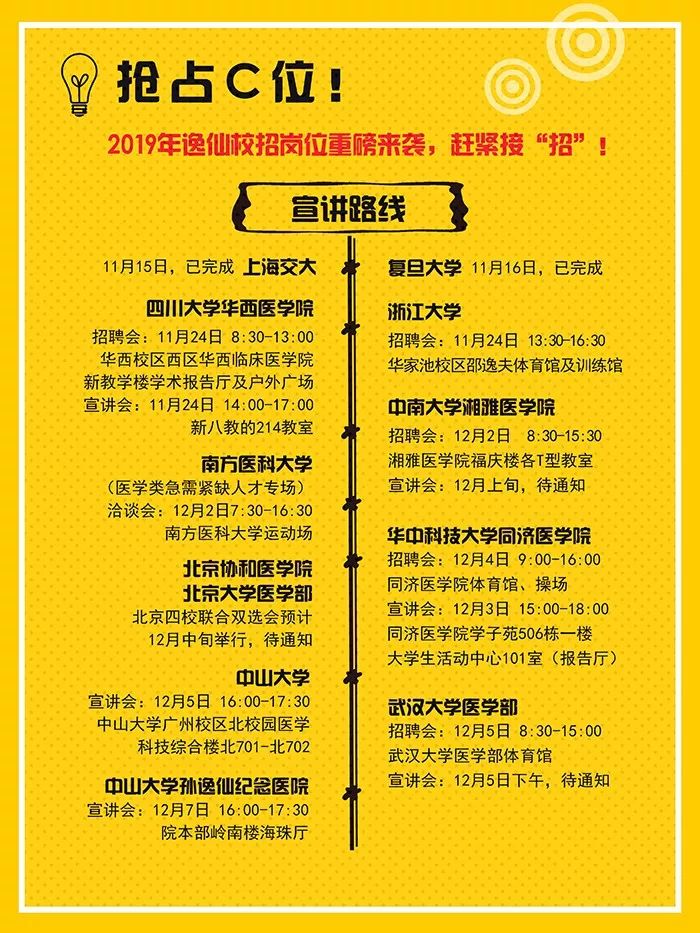 抢占C位！

2019年逸仙校招岗位重磅来袭，赶紧接“招”！

宣讲路线

11月15日，已完成 上海交大

四川大学华西医学院
招聘会：11月24日 8:30-13:00
华西校区西区华西临床医学院
新教学楼学术报告厅及户外广场
宣讲会：11月24日 14:00-17:00
新八教的214教室

南方医科大学
（医学类急需紧缺人才专场）
洽谈会：12月2日7:30-16:30
南方医科大学运动场

北京协和医学院
北京大学医学部
北京四校联合双选会预计
12月中旬举行，待通知

中山大学
宣讲会：12月5日 16:00-17:30
中山大学广州校区北校园医学
科技综合楼北701-北702

中山大学孙逸仙纪念医院
宣讲会：12月7日 16:00-17:30
院本部岭南楼海珠厅

复旦大学 11月16日，已完成

浙江大学
招聘会：11月24日 13:30-16:30
华家池校区邵逸夫体育馆及训练馆

中南大学湘雅医学院
招聘会：12月2日 8:30-15:30
湘雅医学院福庆楼各T型教室
宣讲会：12月上旬，待通知

华中科技大学同济医学院
招聘会：12月4日 9:00-16:00
同济医学院体育馆、操场
宣讲会：12月3日 15:00-18:00
同济医学院学子苑506栋一楼
大学生活动中心101室（报告厅）

武汉大学医学部
招聘会：12月5日 8:30-15:00
武汉大学医学部体育馆
宣讲会：12月5日下午，待通知